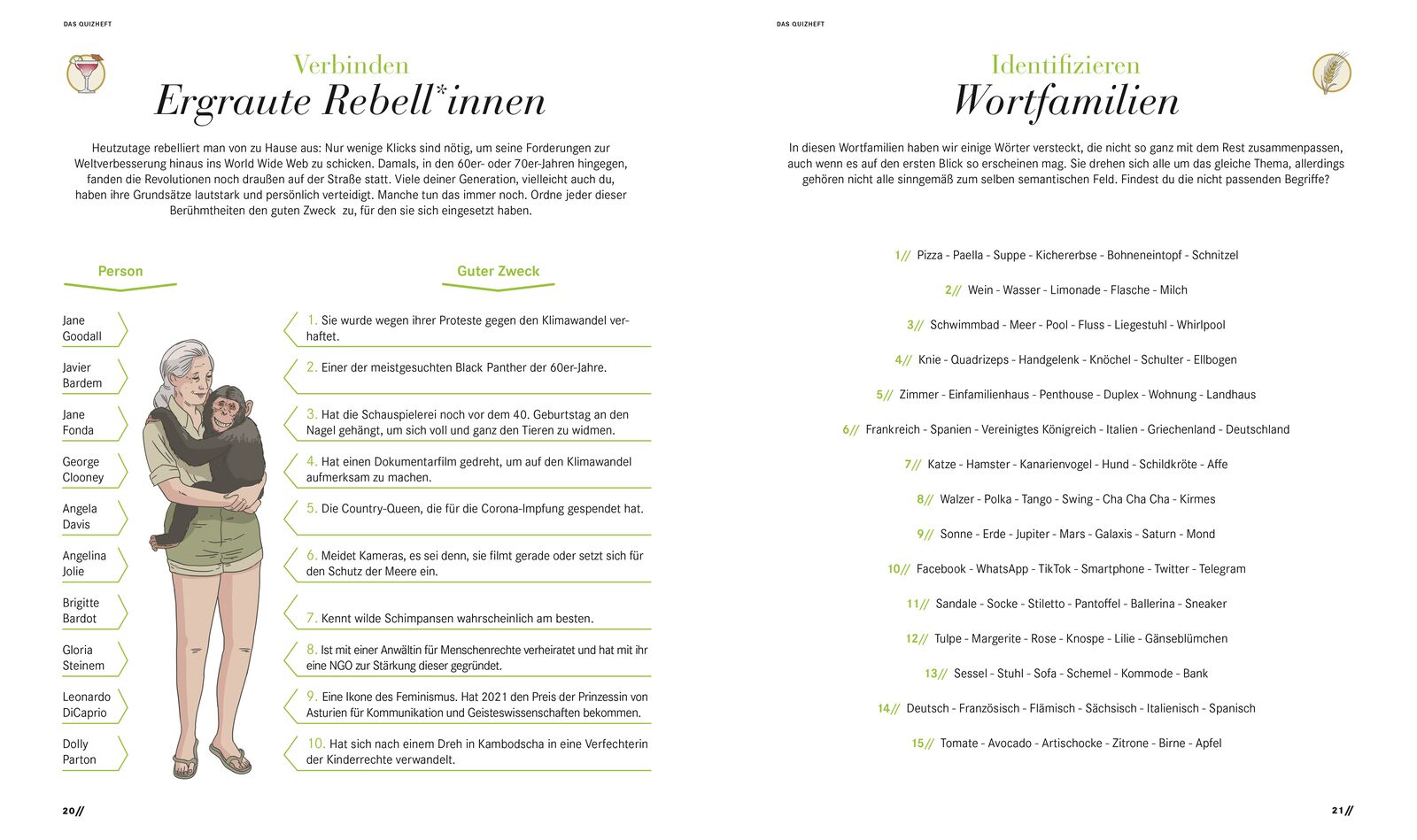 DAS QUIZHEFT

Verbinden
Ergraute Rebell*innen

Heutzutage rebelliert man von zu Hause aus: Nur wenige Klicks sind nötig, um seine Forderungen zur Weltverbesserung hinaus ins World Wide Web zu schicken. Damals, in den 60er- oder 70er-Jahren hingegen, fanden die Revolutionen noch draußen auf der Straße statt. Viele deiner Generation, vielleicht auch du, haben ihre Grundsätze lautstark und persönlich verteidigt. Manche tun das immer noch. Ordne jeder dieser Berühmtheiten den guten Zweck zu, für den sie sich eingesetzt haben.

Person

Jane Goodall
Javier Bardem
Jane Fonda
George Clooney
Angela Davis
Angelina Jolie
Brigitte Bardot
Gloria Steinem
Leonardo DiCaprio
Dolly Parton

Guter Zweck

1. Sie wurde wegen ihrer Proteste gegen den Klimawandel verhaftet.
2. Einer der meistgesuchten Black Panther der 60er-Jahre.
3. Hat die Schauspielerei noch vor dem 40. Geburtstag an den Nagel gehängt, um sich voll und ganz den Tieren zu widmen.
4. Hat einen Dokumentarfilm gedreht, um auf den Klimawandel aufmerksam zu machen.
5. Die Country-Queen, die für die Corona-Impfung gespendet hat.
6. Meidet Kameras, es sei denn, sie filmt gerade oder setzt sich für den Schutz der Meere ein.
7. Kennt wilde Schimpansen wahrscheinlich am besten.
8. Ist mit einer Anwältin für Menschenrechte verheiratet und hat mit ihr eine NGO zur Stärkung dieser gegründet.
9. Eine Ikone des Feminismus. Hat 2021 den Preis der Prinzessin von Asturien für Kommunikation und Geisteswissenschaften bekommen.
10. Hat sich nach einem Dreh in Kambodscha in eine Verfechterin der Kinderrechte verwandelt.

20//

DAS QUIZHEFT

Identifizieren
Wortfamilien

In diesen Wortfamilien haben wir einige Wörter versteckt, die nicht so ganz mit dem Rest zusammenpassen, auch wenn es auf den ersten Blick so erscheinen mag. Sie drehen sich alle um das gleiche Thema, allerdings gehören nicht alle sinngemäß zum selben semantischen Feld. Findest du die nicht passenden Begriffe?

1// Pizza - Paella - Suppe - Kichererbse - Bohneneintopf - Schnitzel
2// Wein - Wasser - Limonade - Flasche - Milch
3// Schwimmbad - Meer - Pool - Fluss - Liegestuhl - Whirlpool
4// Knie - Quadrizeps - Handgelenk - Knöchel - Schulter - Ellbogen
5// Zimmer - Einfamilienhaus - Penthouse - Duplex - Wohnung - Landhaus
6// Frankreich - Spanien - Vereinigtes Königreich - Italien - Griechenland - Deutschland
7// Katze - Hamster - Kanarienvogel - Hund - Schildkröte - Affe
8// Walzer - Polka - Tango - Swing - Cha Cha Cha - Kirmes
9// Sonne - Erde - Jupiter - Mars - Galaxis - Saturn - Mond
10// Facebook - WhatsApp - TikTok - Smartphone - Twitter - Telegram
11// Sandale - Socke - Stiletto - Pantoffel - Ballerina - Sneaker
12// Tulpe - Margerite - Rose - Knospe - Lilie - Gänseblümchen
13// Sessel - Stuhl - Sofa - Schemel - Kommode - Bank
14// Deutsch - Französisch - Flämisch - Sächsisch - Italienisch - Spanisch
15// Tomate - Avocado - Artischocke - Zitrone - Birne - Apfel

21//